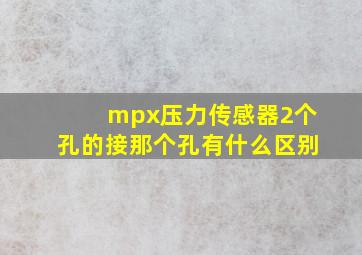 mpx压力传感器2个孔的接那个孔有什么区别